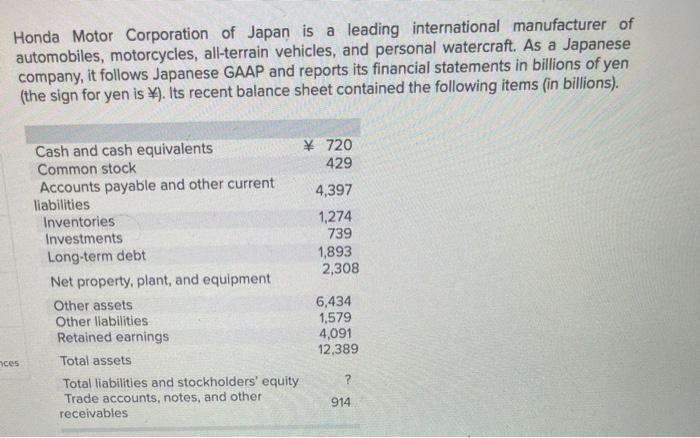 Honda Motor Corporation of Japan is a leading international manufacturer of automobiles, motorcycles, all-terrain vehicles, and personal watercraft. As a Japanese company, it follows Japanese GAAP and reports its financial statements in billions of yen (the sign for yen is ¥). Its recent balance sheet contained the following items (in billions).

| | |
|---|---|
| Cash and cash equivalents | ¥ 720 |
| Common stock | 429 |
| Accounts payable and other current liabilities | 4,397 |
| Inventories | 1,274 |
| Investments | 739 |
| Long-term debt | 1,893 |
| Net property, plant, and equipment | 2,308 |
| Other assets | 6,434 |
| Other liabilities | 1,579 |
| Retained earnings | 4,091 |
| Total assets | 12,389 |
| Total liabilities and stockholders' equity | ? |
| Trade accounts, notes, and other receivables | 914 |

nces